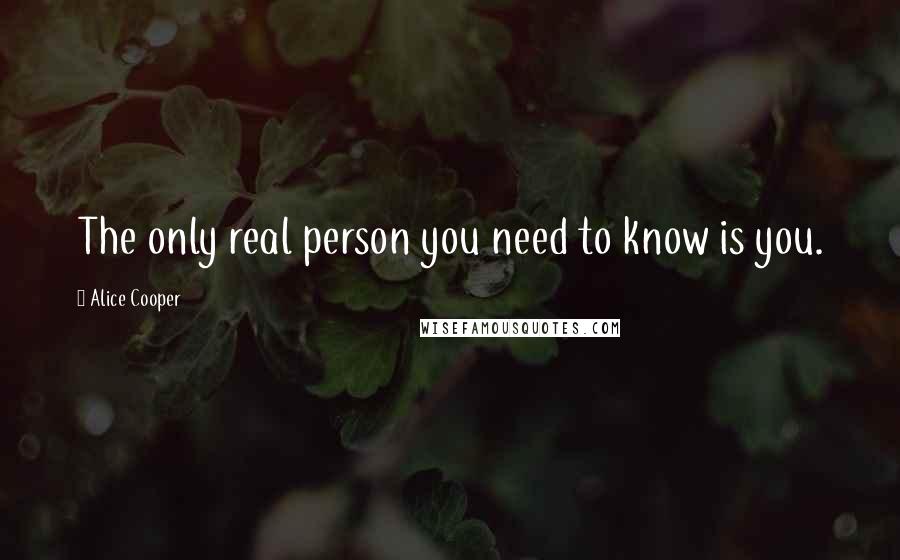 The only real person you need to know is you.

Alice Cooper

WISEFAMOUSQUOTES.COM